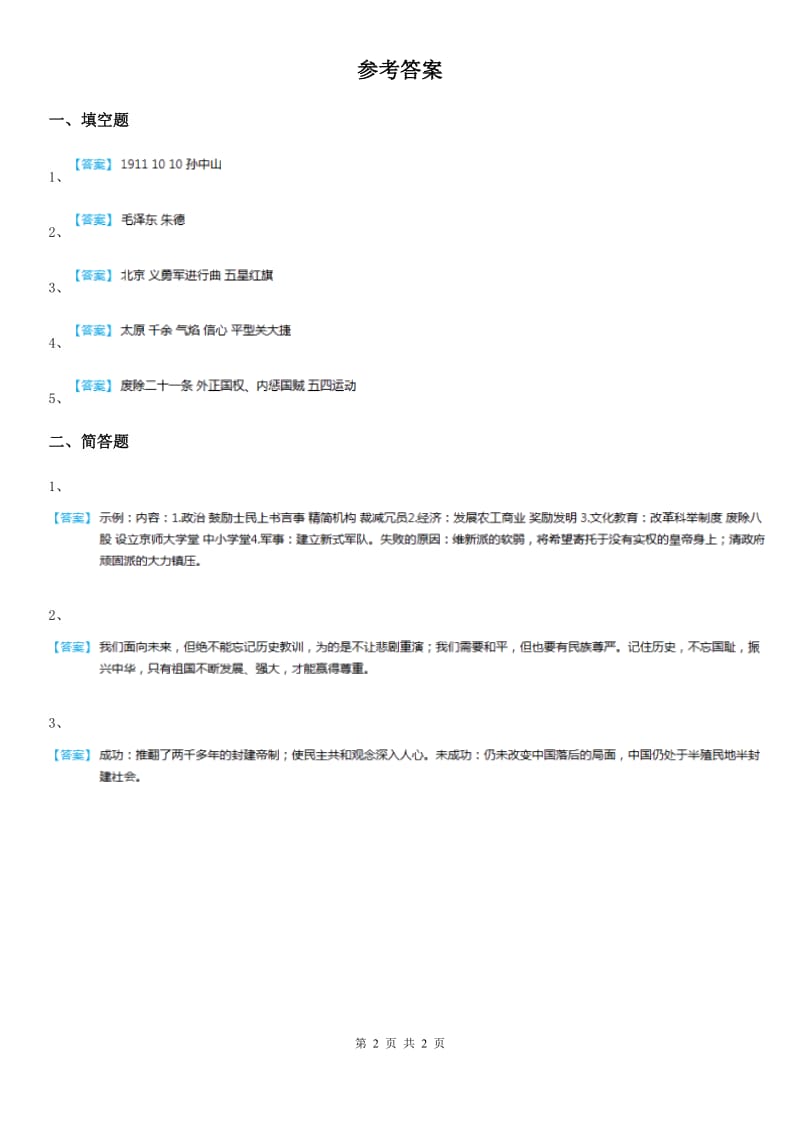 参考答案

一、填空题

1、【答案】1911 10 10 孙中山

2、【答案】毛泽东 朱德

3、【答案】北京 义勇军进行曲 五星红旗

4、【答案】太原 千余 气焰 信心 平型关大捷

5、【答案】废除二十一条 外正国权、内惩国贼 五四运动

二、简答题

1、

【答案】示例：内容：1.政治 鼓励士民上书言事 精简机构 裁减冗员2.经济：发展农工商业 奖励发明 3.文化教育：改革科举制度 废除八股 设立京师大学堂 中小学堂4.军事：建立新式军队。失败的原因：维新派的软弱，将希望寄托于没有实权的皇帝身上；清政府顽固派的大力镇压。

2、

【答案】我们面向未来，但绝不能忘记历史教训，为的是不让悲剧重演；我们需要和平，但也要有民族尊严。记住历史，不忘国耻，振兴中华，只有祖国不断发展、强大，才能赢得尊重。

3、

【答案】成功：推翻了两千多年的封建帝制；使民主共和观念深入人心。未成功：仍未改变中国落后的局面，中国仍处于半殖民地半封建社会。

第 2 页 共 2 页